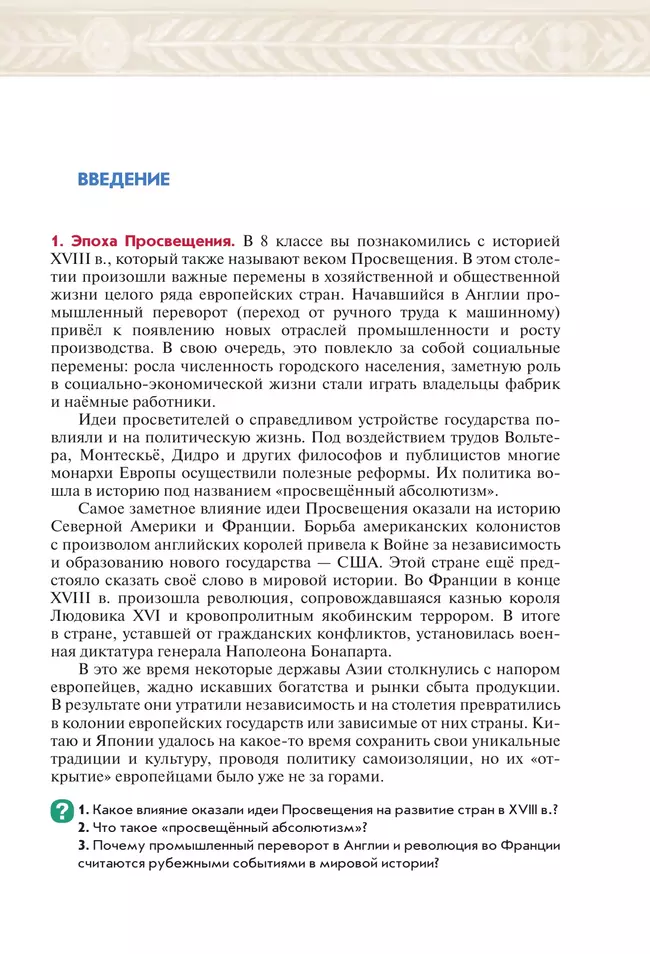 ВВЕДЕНИЕ

1. Эпоха Просвещения. В 8 классе вы познакомились с историей XVIII в., который также называют веком Просвещения. В этом столетии произошли важные перемены в хозяйственной и общественной жизни целого ряда европейских стран. Начавшийся в Англии промышленный переворот (переход от ручного труда к машинному) привёл к появлению новых отраслей промышленности и росту производства. В свою очередь, это повлекло за собой социальные перемены: росла численность городского населения, заметную роль в социально-экономической жизни стали играть владельцы фабрик и наёмные работники.

Идеи просветителей о справедливом устройстве государства повлияли и на политическую жизнь. Под воздействием трудов Вольтера, Монтескьё, Дидро и других философов и публицистов многие монархи Европы осуществили полезные реформы. Их политика вошла в историю под названием «просвещённый абсолютизм».

Самое заметное влияние идеи Просвещения оказали на историю Северной Америки и Франции. Борьба американских колонистов с произволом английских королей привела к Войне за независимость и образованию нового государства — США. Этой стране ещё предстояло сказать своё слово в мировой истории. Во Франции в конце XVIII в. произошла революция, сопровождавшаяся казнью короля Людовика XVI и кровопролитным якобинским террором. В итоге в стране, уставшей от гражданских конфликтов, установилась военная диктатура генерала Наполеона Бонапарта.

В это же время некоторые державы Азии столкнулись с напором европейцев, жадно искавших богатства и рынки сбыта продукции. В результате они утратили независимость и на столетия превратились в колонии европейских государств или зависимые от них страны. Китаю и Японии удалось на какое-то время сохранить свои уникальные традиции и культуру, проводя политику самоизоляции, но их «открытие» европейцами было уже не за горами.

?
1. Какое влияние оказали идеи Просвещения на развитие стран в XVIII в.?
2. Что такое «просвещённый абсолютизм»?
3. Почему промышленный переворот в Англии и революция во Франции считаются рубежными событиями в мировой истории?